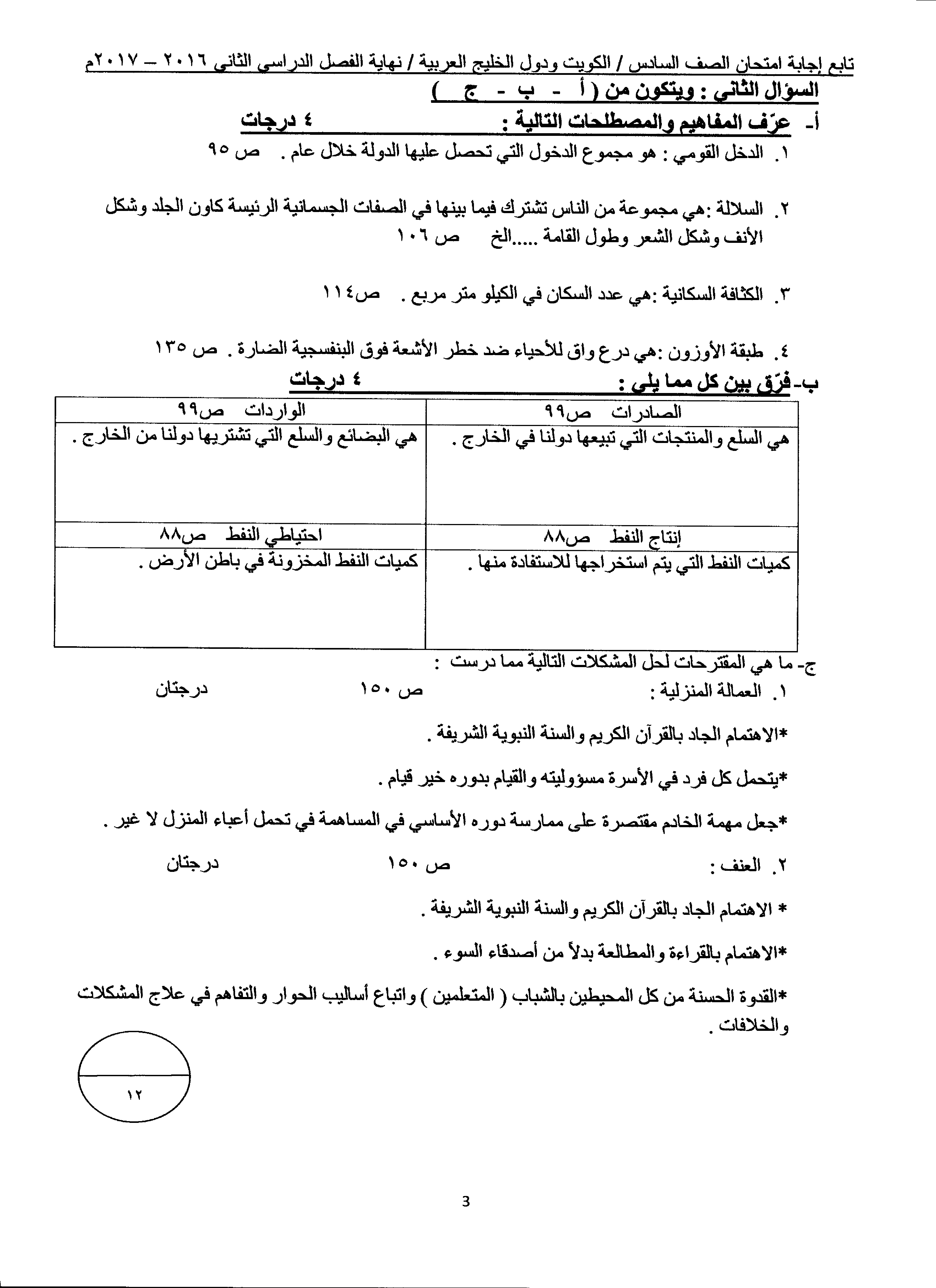 تابع إجابة امتحان الصف السادس / الكويت ودول الخليج العربية / نهاية الفصل الدراسي الثاني ٢٠١٦ – ٢٠١٧م

السؤال الثاني : ويتكون من ( أ - ب - ج )

أ- عرّف المفاهيم والمصطلحات التالية : ٤ درجات

١. الدخل القومي : هو مجموع الدخول التي تحصل عليها الدولة خلال عام . ص ٩٥

٢. السلالة :هي مجموعة من الناس تشترك فيما بينها في الصفات الجسمانية الرئيسة كاون الجلد وشكل الأنف وشكل الشعر وطول القامة .....الخ ص ١٠٦

٣. الكثافة السكانية :هي عدد السكان في الكيلو متر مربع . ص١١٤

٤. طبقة الأوزون :هي درع واق للأحياء ضد خطر الأشعة فوق البنفسجية الضارة . ص ١٣٥

ب- فرّق بين كل مما يلي : ٤ درجات

| الصادرات ص٩٩ | الواردات ص٩٩ |
|---|---|
| هي السلع والمنتجات التي تبيعها دولنا في الخارج . | هي البضائع والسلع التي تشتريها دولنا من الخارج . |
| إنتاج النفط ص٨٨ | احتياطي النفط ص٨٨ |
| كميات النفط التي يتم استخراجها للاستفادة منها . | كميات النفط المخزونة في باطن الأرض . |

ج- ما هي المقترحات لحل المشكلات التالية مما درست :

١. العمالة المنزلية : ص ١٥٠ درجتان

*الاهتمام الجاد بالقرآن الكريم والسنة النبوية الشريفة .

*يتحمل كل فرد في الأسرة مسؤوليته والقيام بدوره خير قيام .

*جعل مهمة الخادم مقتصرة على ممارسة دوره الأساسي في المساهمة في تحمل أعباء المنزل لا غير .

٢. العنف : ص ١٥٠ درجتان

* الاهتمام الجاد بالقرآن الكريم والسنة النبوية الشريفة .

*الاهتمام بالقراءة والمطالعة بدلاً من أصدقاء السوء .

*القدوة الحسنة من كل المحيطين بالشباب ( المتعلمين ) واتباع أساليب الحوار والتفاهم في علاج المشكلات والخلافات .

١٢

3